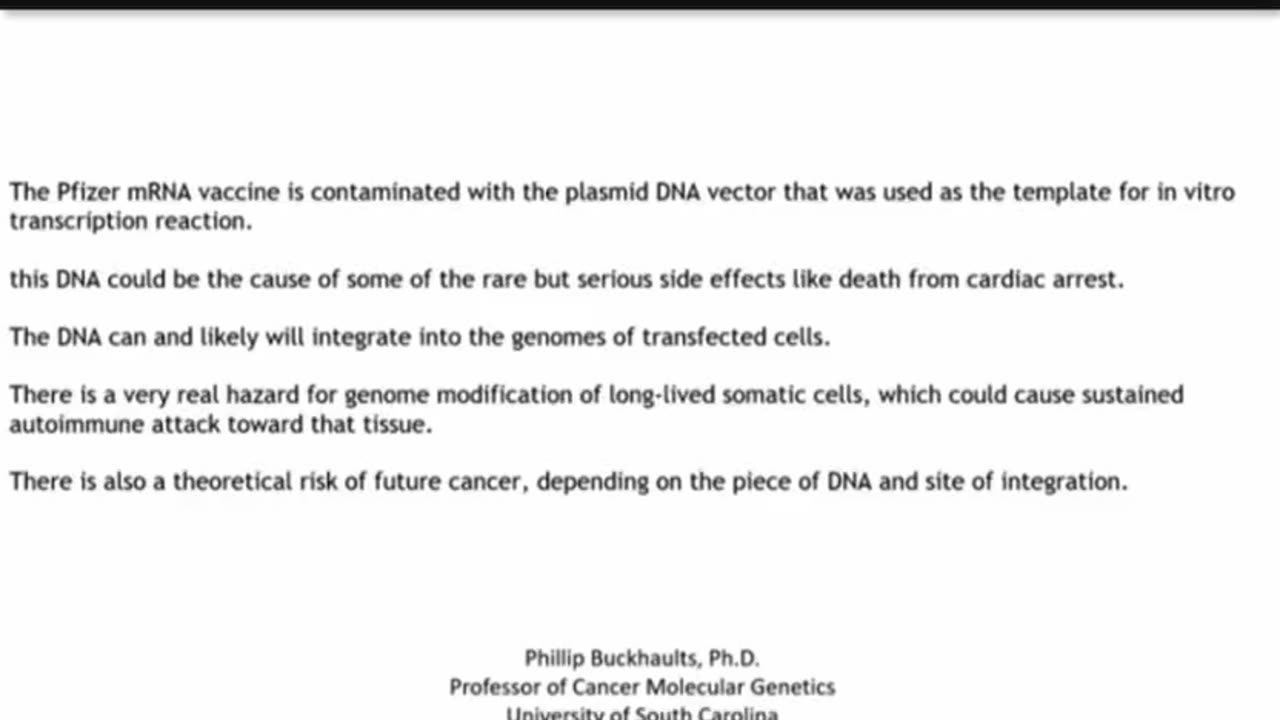 The Pfizer mRNA vaccine is contaminated with the plasmid DNA vector that was used as the template for in vitro transcription reaction.

this DNA could be the cause of some of the rare but serious side effects like death from cardiac arrest.

The DNA can and likely will integrate into the genomes of transfected cells.

There is a very real hazard for genome modification of long-lived somatic cells, which could cause sustained autoimmune attack toward that tissue.

There is also a theoretical risk of future cancer, depending on the piece of DNA and site of integration.

Phillip Buckhaults, Ph.D.
Professor of Cancer Molecular Genetics
University of South Carolina